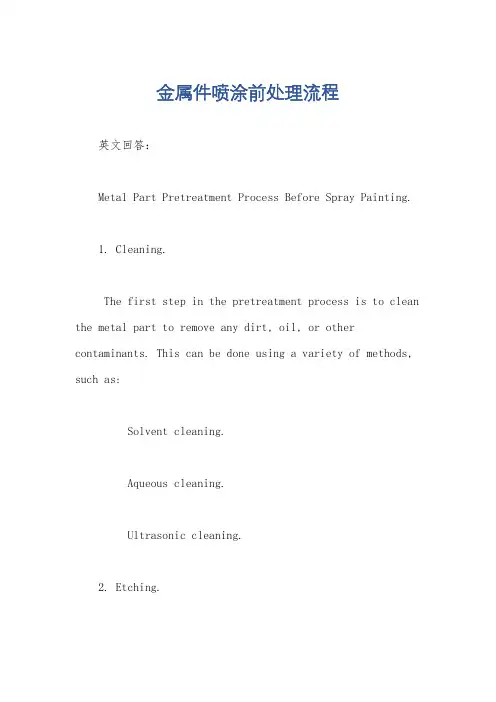 金属件喷涂前处理流程

英文回答：

Metal Part Pretreatment Process Before Spray Painting.

1. Cleaning.

The first step in the pretreatment process is to clean the metal part to remove any dirt, oil, or other contaminants. This can be done using a variety of methods, such as:

Solvent cleaning.

Aqueous cleaning.

Ultrasonic cleaning.

2. Etching.